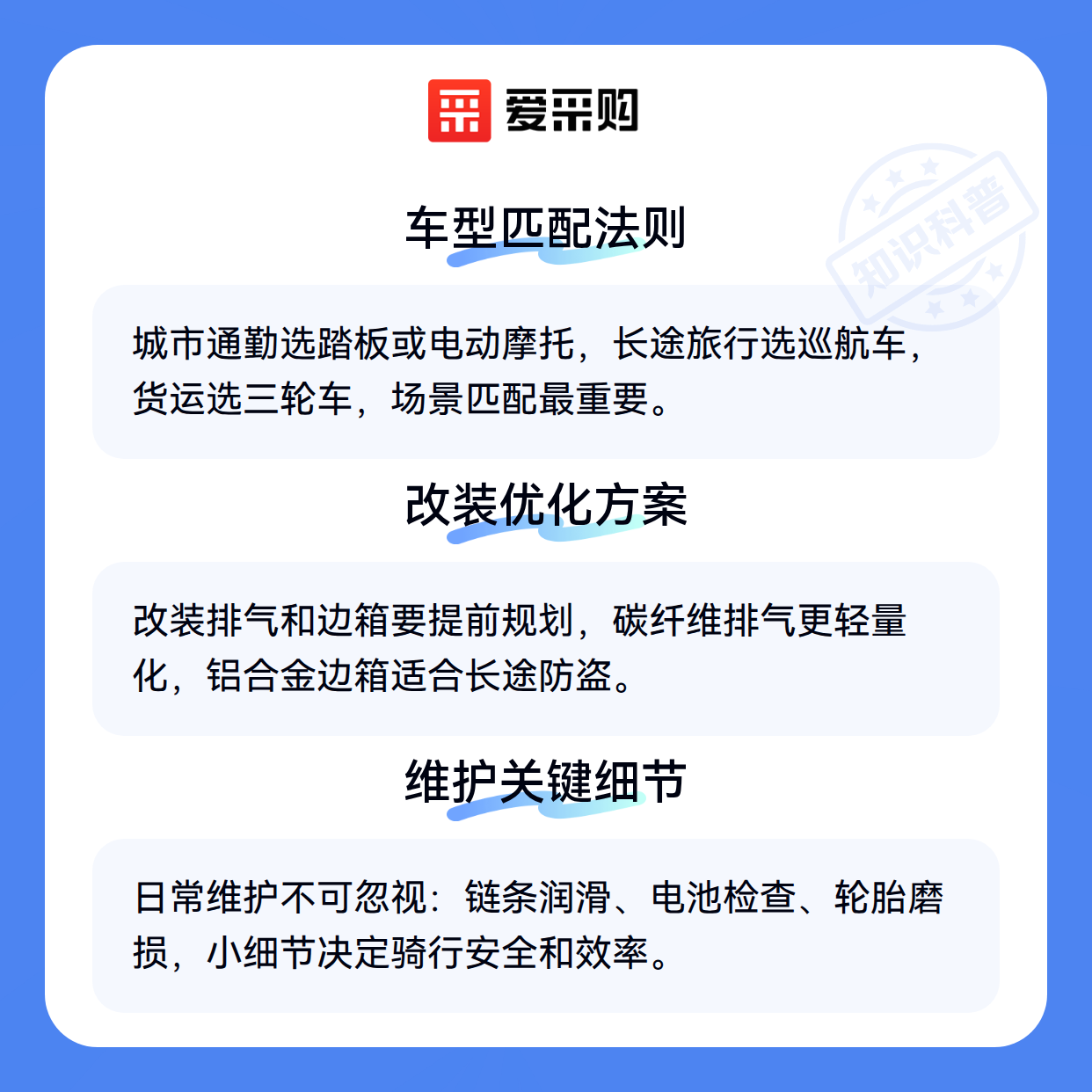 爱采购

车型匹配法则

城市通勤选踏板或电动摩托，长途旅行选巡航车，货运选三轮车，场景匹配最重要。

改装优化方案

改装排气和边箱要提前规划，碳纤维排气更轻量化，铝合金边箱适合长途防盗。

维护关键细节

日常维护不可忽视：链条润滑、电池检查、轮胎磨损，小细节决定骑行安全和效率。

知识科普